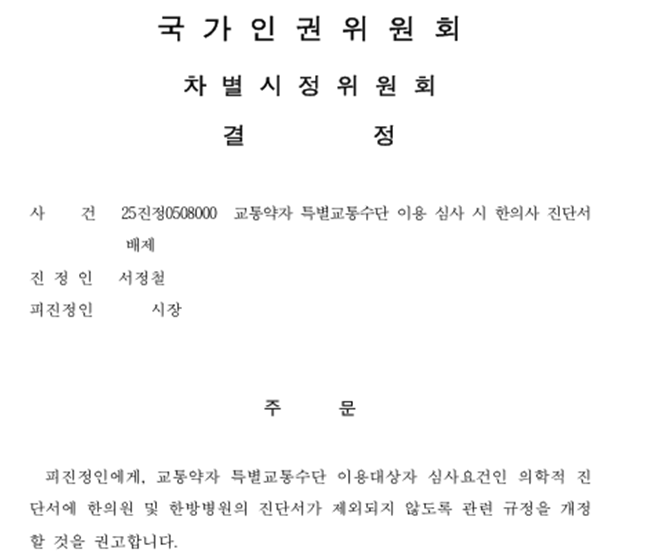 국 가 인 권 위 원 회

차 별 시 정 위 원 회

결 정

사 건 25진정0508000 교통약자 특별교통수단 이용 심사 시 한의사 진단서 배제

진 정 인 서정철

피진정인 시장

주 문

피진정인에게, 교통약자 특별교통수단 이용대상자 심사요건인 의학적 진단서에 한의원 및 한방병원의 진단서가 제외되지 않도록 관련 규정을 개정할 것을 권고합니다.